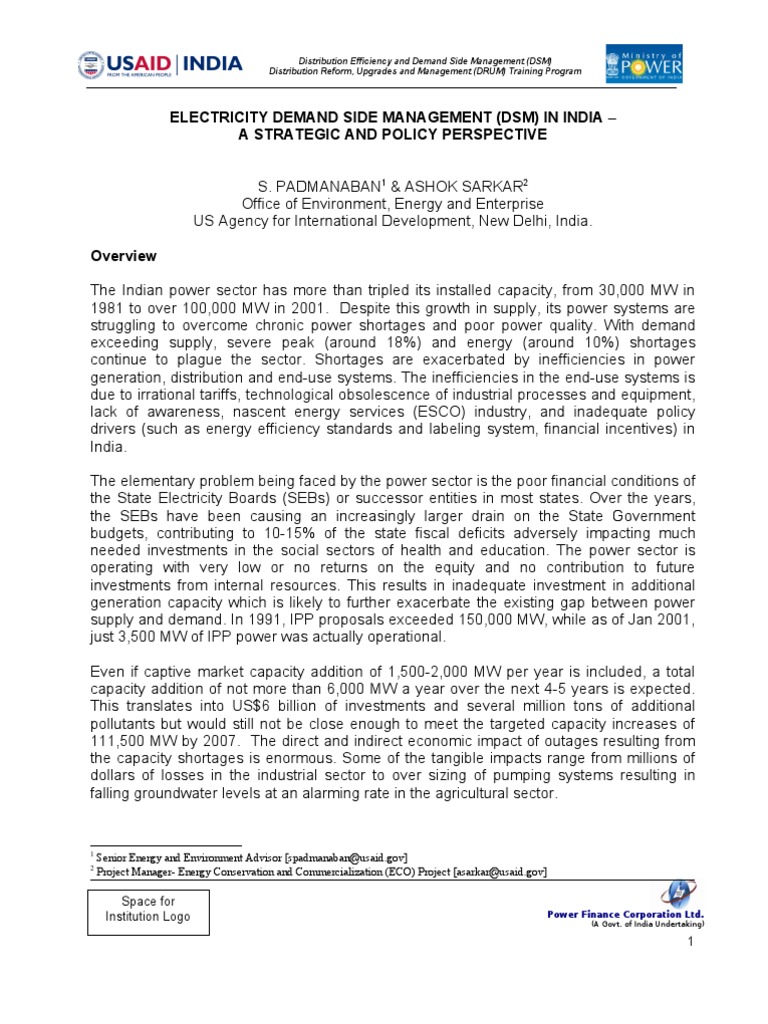 USAID | INDIA
FROM THE AMERICAN PEOPLE

Distribution Efficiency and Demand Side Management (DSM)
Distribution Reform, Upgrades and Management (DRUM) Training Program

Ministry of POWER
GOVERNMENT OF INDIA

ELECTRICITY DEMAND SIDE MANAGEMENT (DSM) IN INDIA – A STRATEGIC AND POLICY PERSPECTIVE

S. PADMANABAN$^1$ & ASHOK SARKAR$^2$
Office of Environment, Energy and Enterprise
US Agency for International Development, New Delhi, India.

Overview

The Indian power sector has more than tripled its installed capacity, from 30,000 MW in 1981 to over 100,000 MW in 2001. Despite this growth in supply, its power systems are struggling to overcome chronic power shortages and poor power quality. With demand exceeding supply, severe peak (around 18%) and energy (around 10%) shortages continue to plague the sector. Shortages are exacerbated by inefficiencies in power generation, distribution and end-use systems. The inefficiencies in the end-use systems is due to irrational tariffs, technological obsolescence of industrial processes and equipment, lack of awareness, nascent energy services (ESCO) industry, and inadequate policy drivers (such as energy efficiency standards and labeling system, financial incentives) in India.

The elementary problem being faced by the power sector is the poor financial conditions of the State Electricity Boards (SEBs) or successor entities in most states. Over the years, the SEBs have been causing an increasingly larger drain on the State Government budgets, contributing to 10-15% of the state fiscal deficits adversely impacting much needed investments in the social sectors of health and education. The power sector is operating with very low or no returns on the equity and no contribution to future investments from internal resources. This results in inadequate investment in additional generation capacity which is likely to further exacerbate the existing gap between power supply and demand. In 1991, IPP proposals exceeded 150,000 MW, while as of Jan 2001, just 3,500 MW of IPP power was actually operational.

Even if captive market capacity addition of 1,500-2,000 MW per year is included, a total capacity addition of not more than 6,000 MW a year over the next 4-5 years is expected. This translates into US$6 billion of investments and several million tons of additional pollutants but would still not be close enough to meet the targeted capacity increases of 111,500 MW by 2007. The direct and indirect economic impact of outages resulting from the capacity shortages is enormous. Some of the tangible impacts range from millions of dollars of losses in the industrial sector to over sizing of pumping systems resulting in falling groundwater levels at an alarming rate in the agricultural sector.

$^1$ Senior Energy and Environment Advisor [spadmanaban@usaid.gov]
$^2$ Project Manager- Energy Conservation and Commercialization (ECO) Project [asarkar@usaid.gov]

Space for Institution Logo

Power Finance Corporation Ltd.
(A Govt. of India Undertaking)

1